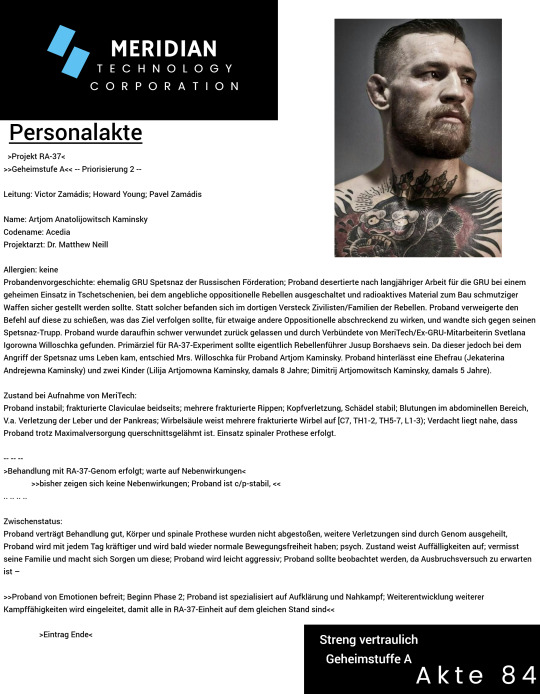 MERIDIAN
TECHNOLOGY
CORPORATION

Personalakte

>Projekt RA-37<
>>Geheimstufe A<< -- Priorisierung 2 --

Leitung: Victor Zamádis; Howard Young; Pavel Zamádis

Name: Artjom Anatolijowitsch Kaminsky
Codename: Acedia
Projektarzt: Dr. Matthew Neill

Allergien: keine
Probandenvorgeschichte: ehemalig GRU Spetsnaz der Russischen Förderation; Proband desertierte nach langjähriger Arbeit für die GRU bei einem geheimen Einsatz in Tschetschenien, bei dem angebliche oppositionelle Rebellen ausgeschaltet und radioaktives Material zum Bau schmutziger Waffen sicher gestellt werden sollte. Statt solcher befanden sich im dortigen Versteck Zivilisten/Familien der Rebellen. Proband verweigerte den Befehl auf diese zu schießen, was das Ziel verfolgen sollte, für etwaige andere Oppositionelle abschreckend zu wirken, und wandte sich gegen seinen Spetsnaz-Trupp. Proband wurde daraufhin schwer verwundet zurück gelassen und durch Verbündete von MeriTech/Ex-GRU-Mitarbeiterin Svetlana Igorowna Willoschka gefunden. Primärziel für RA-37-Experiment sollte eigentlich Rebellenführer Jusup Borshaevs sein. Da dieser jedoch bei dem Angriff der Spetsnaz ums Leben kam, entschied Mrs. Willoschka für Proband Artjom Kaminsky. Proband hinterlässt eine Ehefrau (Jekaterina Andrejewna Kaminsky) und zwei Kinder (Lilija Artjomowna Kaminsky, damals 8 Jahre; Dimitrij Artjomowitsch Kaminsky, damals 5 Jahre).

Zustand bei Aufnahme von MeriTech:
Proband instabil; frakturierte Claviculae beidseits; mehrere frakturierte Rippen; Kopfverletzung, Schädel stabil; Blutungen im abdominellen Bereich, V.a. Verletzung der Leber und der Pankreas; Wirbelsäule weist mehrere frakturierte Wirbel auf [C7, TH1-2, TH5-7, L1-3); Verdacht liegt nahe, dass Proband trotz Maximalversorgung querschnittsgelähmt ist. Einsatz spinaler Prothese erfolgt.

-- -- --
>Behandlung mit RA-37-Genom erfolgt; warte auf Nebenwirkungen<
>>bisher zeigen sich keine Nebenwirkungen; Proband ist c/p-stabil, <<
-- -- -- --

Zwischenstatus:
Proband verträgt Behandlung gut, Körper und spinale Prothese wurden nicht abgestoßen, weitere Verletzungen sind durch Genom ausgeheilt, Proband wird mit jedem Tag kräftiger und wird bald wieder normale Bewegungsfreiheit haben; psych. Zustand weist Auffälligkeiten auf; vermisst seine Familie und macht sich Sorgen um diese; Proband wird leicht aggressiv; Proband sollte beobachtet werden, da Ausbruchsversuch zu erwarten ist –

>>Proband von Emotionen befreit; Beginn Phase 2; Proband ist spezialisiert auf Aufklärung und Nahkampf; Weiterentwicklung weiterer Kampffähigkeiten wird eingeleitet, damit alle in RA-37-Einheit auf dem gleichen Stand sind<<

>Eintrag Ende<

Streng vertraulich
Geheimstuffe A
Akte 84